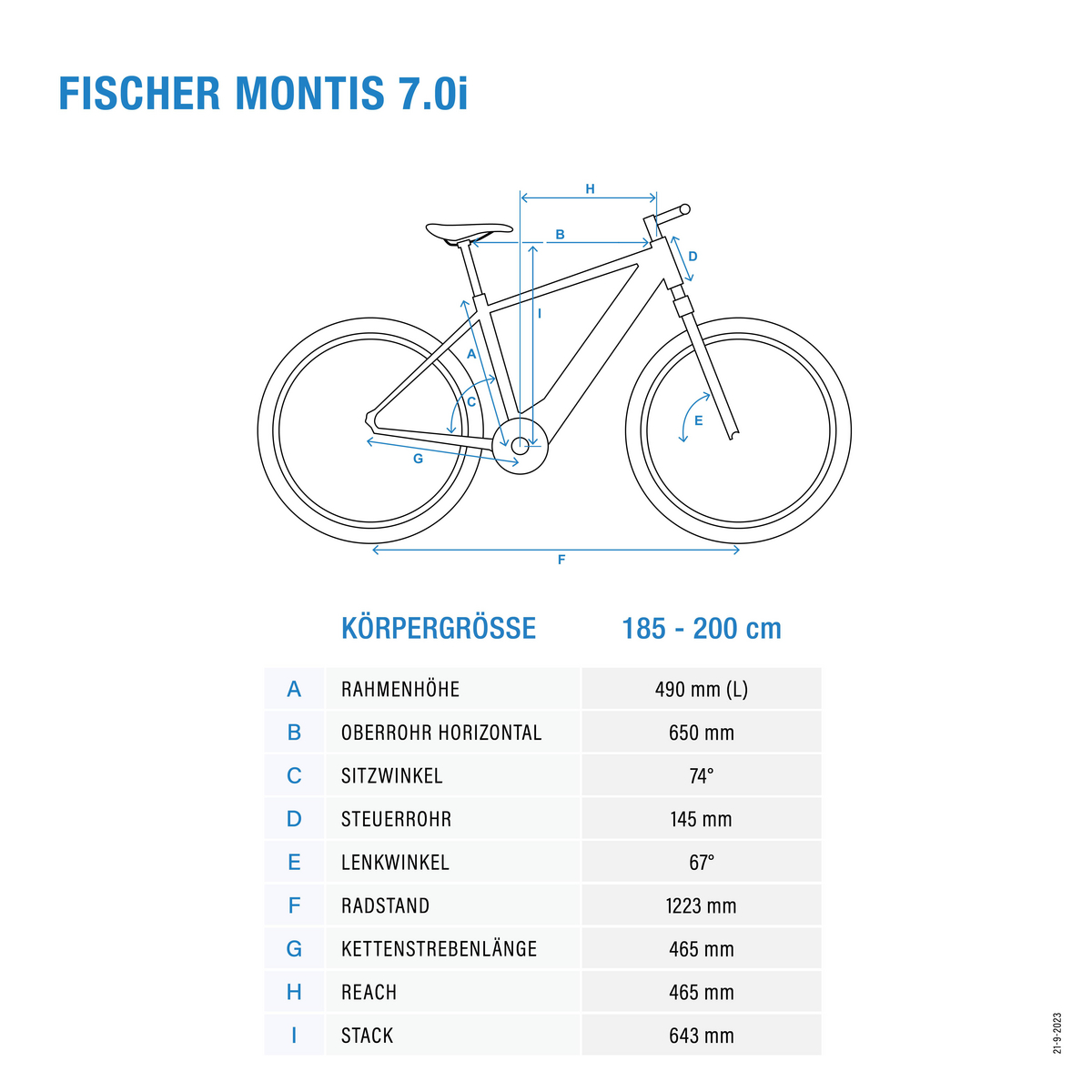 FISCHER MONTIS 7.0i

H
B
D
I
A
C
E
G
F

| | KÖRPERGRÖSSE | 185 - 200 cm |
|---|---|---|
| A | RAHMENHÖHE | 490 mm (L) |
| B | OBERROHR HORIZONTAL | 650 mm |
| C | SITZWINKEL | 74° |
| D | STEUERROHR | 145 mm |
| E | LENKWINKEL | 67° |
| F | RADSTAND | 1223 mm |
| G | KETTENSTREBENLÄNGE | 465 mm |
| H | REACH | 465 mm |
| I | STACK | 643 mm |

21-9-2023